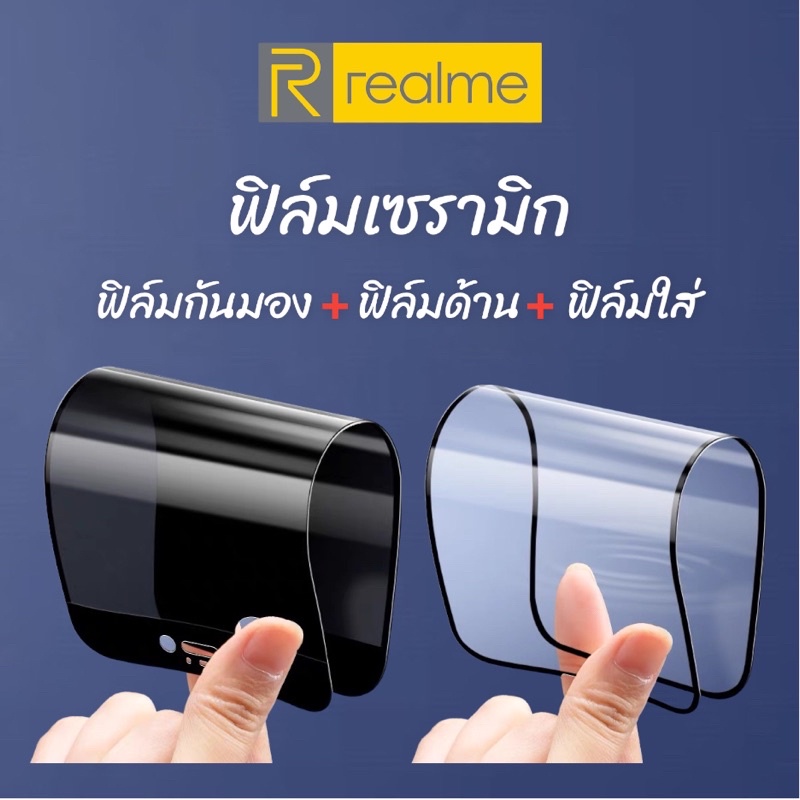 R realme

ฟิล์มเซรามิก

ฟิล์มกันมอง + ฟิล์มด้าน + ฟิล์มใส่